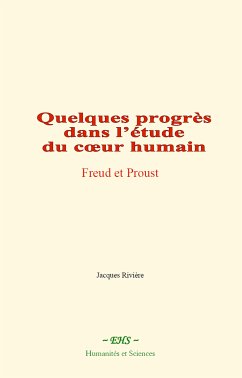 Quelques progrès dans l'étude du cœur humain

Freud et Proust

Jacques Rivière

~ EHS ~

Humanités et Sciences